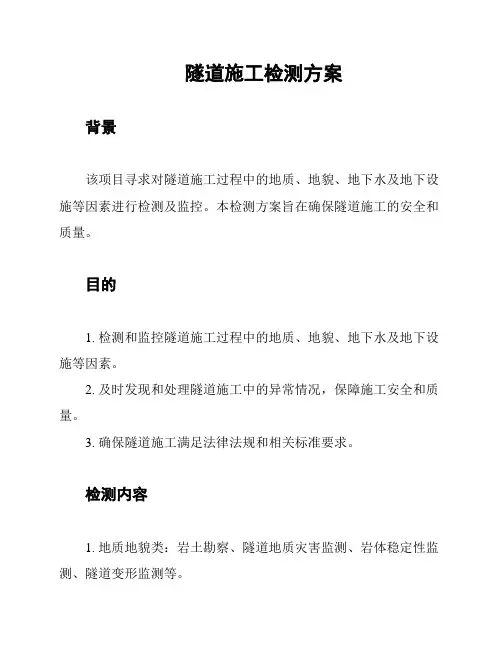 隧道施工检测方案

背景

该项目寻求对隧道施工过程中的地质、地貌、地下水及地下设施等因素进行检测及监控。本检测方案旨在确保隧道施工的安全和质量。

目的

1. 检测和监控隧道施工过程中的地质、地貌、地下水及地下设施等因素。

2. 及时发现和处理隧道施工中的异常情况，保障施工安全和质量。

3. 确保隧道施工满足法律法规和相关标准要求。

检测内容

1. 地质地貌类：岩土勘察、隧道地质灾害监测、岩体稳定性监测、隧道变形监测等。